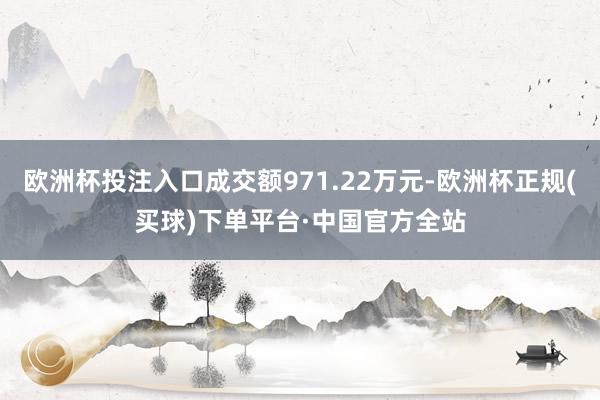 欧洲杯投注入口成交额971.22万元-欧洲杯正规(买球)下单平台·中国官方全站